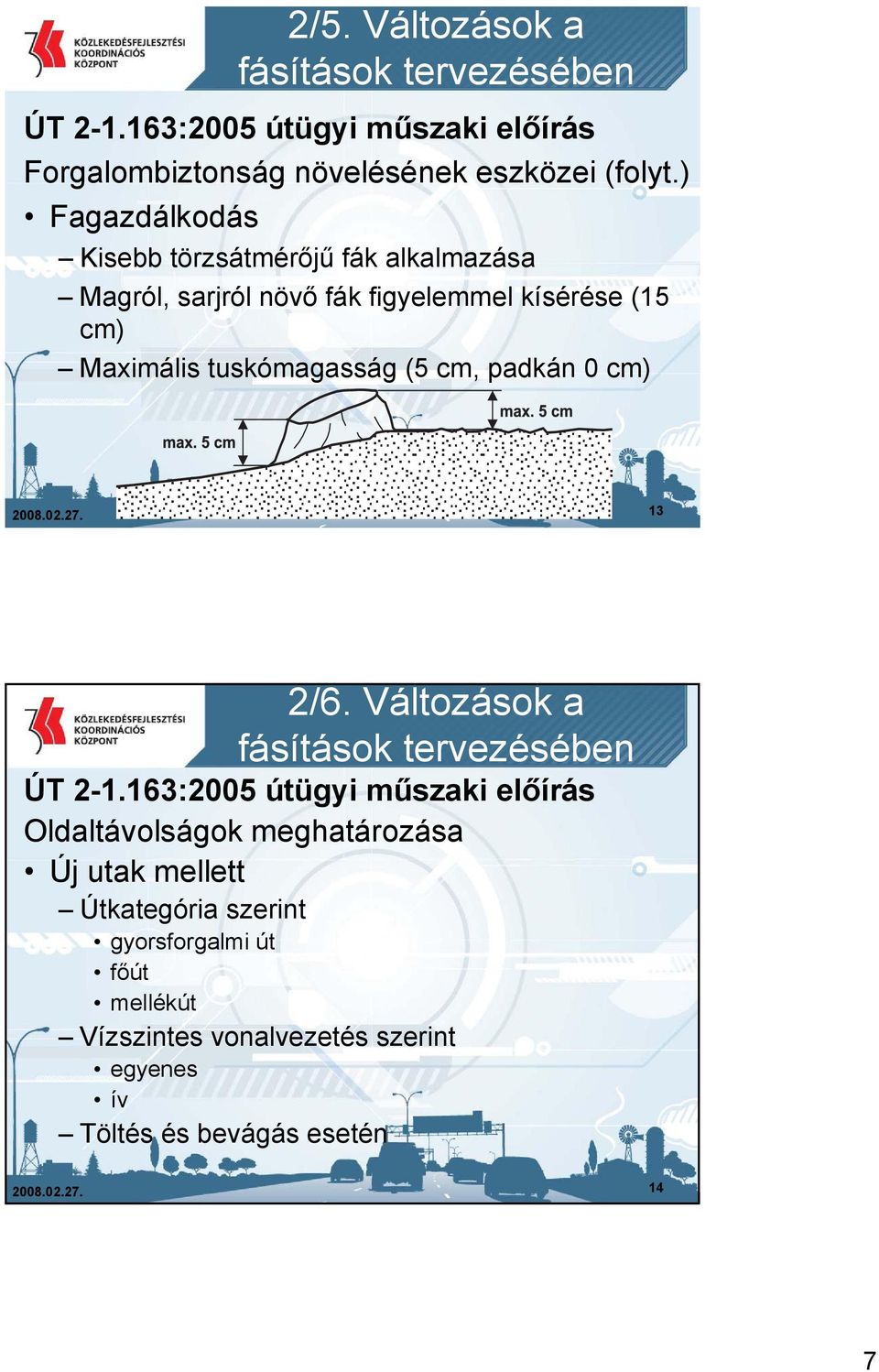 KÖZLEKEDÉSFEJLESZTÉSI KOORDINÁCIÓS KÖZPONT

2/5. Változások a fásítások tervezésében

ÚT 2-1.163:2005 útügyi műszaki előírás

Forgalombiztonság növelésének eszközei (folyt.)

• Fagazdálkodás
– Kisebb törzsátmérőjű fák alkalmazása
– Magról, sarjról növő fák figyelemmel kísérése (15 cm)
– Maximális tuskómagasság (5 cm, padkán 0 cm)

max. 5 cm

max. 5 cm

2008.02.27.

13

KÖZLEKEDÉSFEJLESZTÉSI KOORDINÁCIÓS KÖZPONT

2/6. Változások a fásítások tervezésében

ÚT 2-1.163:2005 útügyi műszaki előírás

Oldaltávolságok meghatározása

• Új utak mellett
– Útkategória szerint
• gyorsforgalmi út
• főút
• mellékút
– Vízszintes vonalvezetés szerint
• egyenes
• ív
– Töltés és bevágás esetén

2008.02.27.

14

7